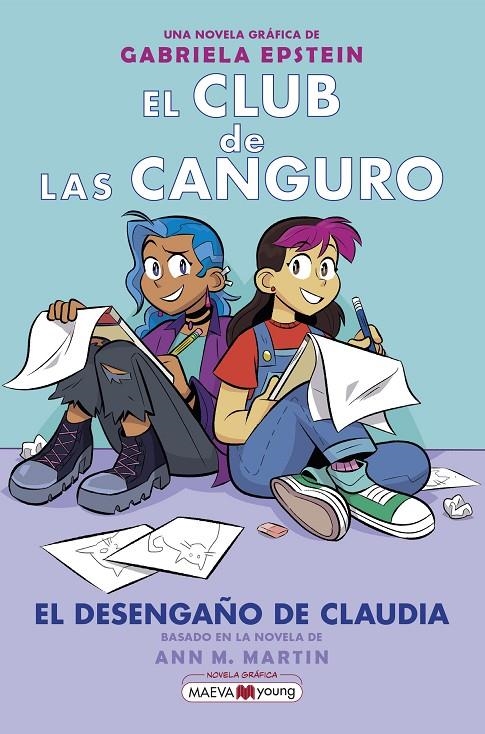 UNA NOVELA GRÁFICA DE
GABRIELA EPSTEIN

EL CLUB de LAS CANGURO

EL DESENGAÑO DE CLAUDIA

BASADO EN LA NOVELA DE
ANN M. MARTIN

NOVELA GRÁFICA
MAEVA young